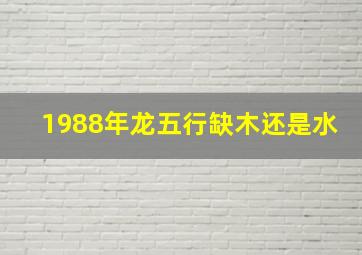 1988年龙五行缺木还是水